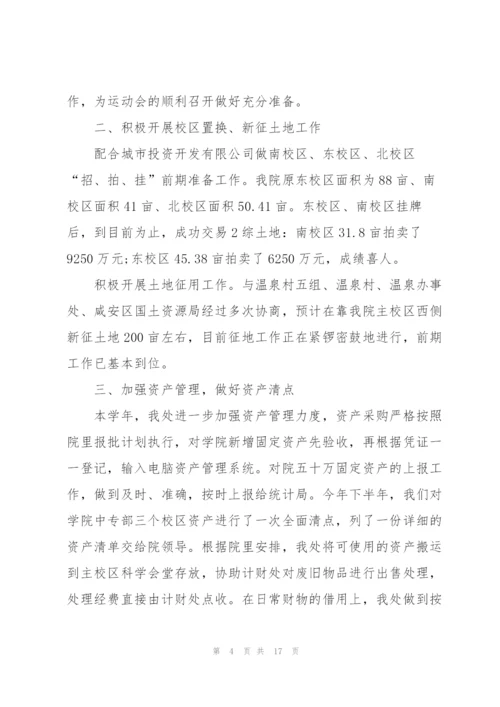 作，为运动会的顺利召开做好充分准备。

二、积极开展校区置换、新征土地工作

配合城市投资开发有限公司做南校区、东校区、北校区“招、拍、挂”前期准备工作。我院原东校区面积为88亩、南校区面积41亩、北校区面积50.41亩。东校区、南校区挂牌后，到目前为止，成功交易2综土地：南校区31.8亩拍卖了9250万元;东校区45.38亩拍卖了6250万元，成绩喜人。

积极开展土地征用工作。与温泉村五组、温泉村、温泉办事处、咸安区国土资源局经过多次协商，预计在靠我院主校区西侧新征土地200亩左右，目前征地工作正在紧锣密鼓地进行，前期工作已基本到位。

三、加强资产管理，做好资产清点

本学年，我处进一步加强资产管理力度，资产采购严格按照院里报批计划执行，对学院新增固定资产先验收，再根据凭证一一登记，输入电脑资产管理系统。对院五十万固定资产的上报工作，做到及时、准确，按时上报给统计局。今年下半年，我们对学院中专部三个校区资产进行了一次全面清点，列了一份详细的资产清单交给院领导。根据院里安排，我处将可使用的资产搬运到主校区科学会堂存放，协助计财处对废旧物品进行出售处理，处理经费直接由计财处点收。在日常财物的借用上，我处做到按

第 4 页 共 17 页